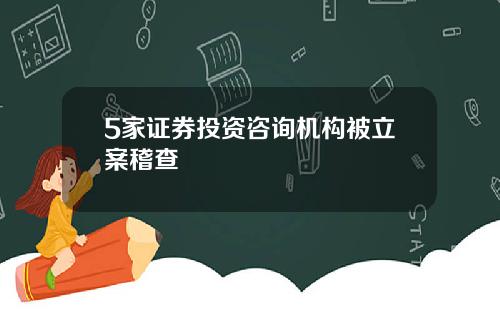 5家证券投资咨询机构被立案稽查

STAT